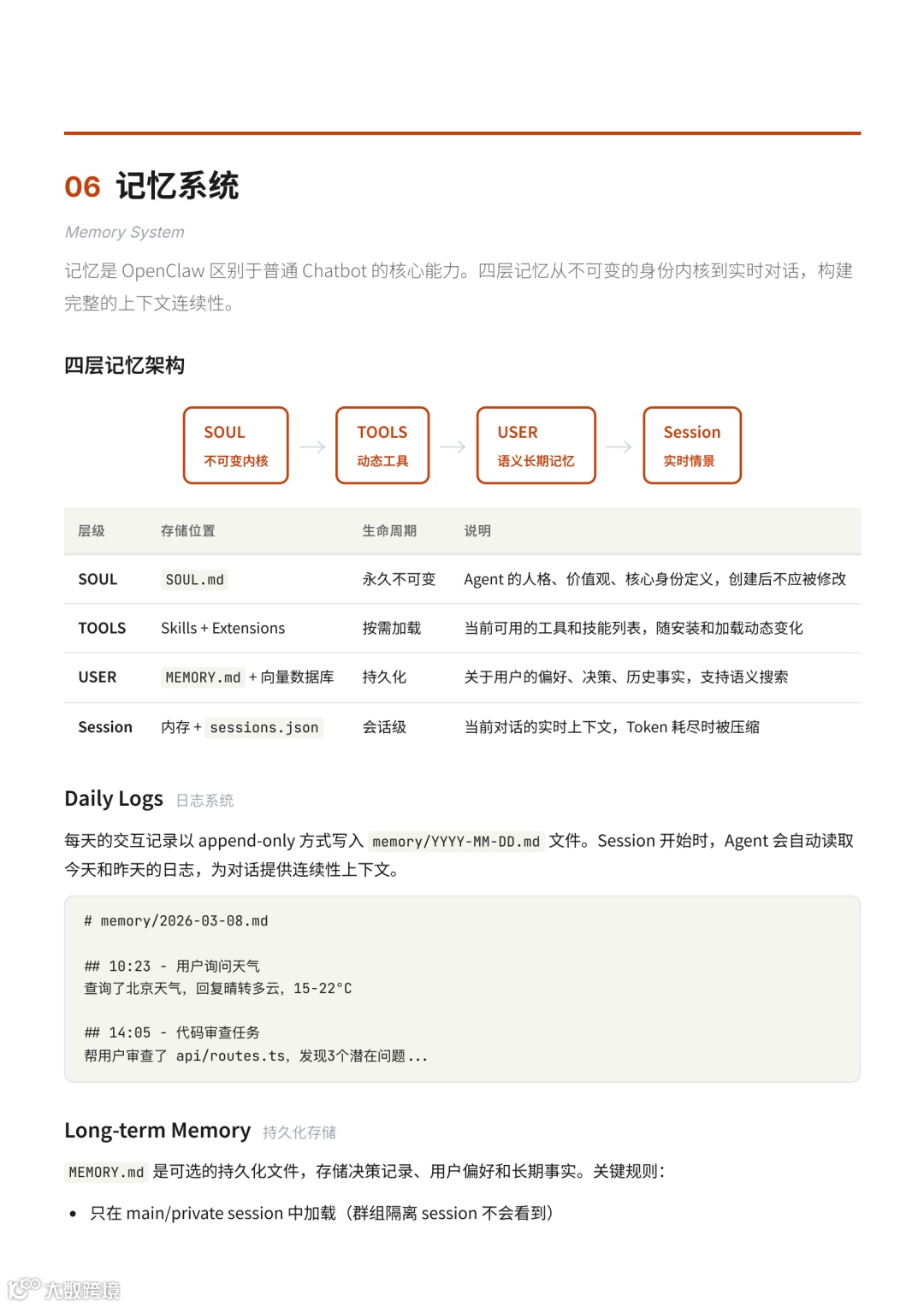 06 记忆系统

Memory System

记忆是 OpenClaw 区别于普通 Chatbot 的核心能力。四层记忆从不可变的身份内核到实时对话，构建完整的上下文连续性。

四层记忆架构

SOUL
不可变内核

TOOLS
动态工具

USER
语义长期记忆

Session
实时情景

| 层级 | 存储位置 | 生命周期 | 说明 |
|---|---|---|---|
| SOUL | SOUL.md | 永久不可变 | Agent 的人格、价值观、核心身份定义，创建后不应被修改 |
| TOOLS | Skills + Extensions | 按需加载 | 当前可用的工具和技能列表，随安装和加载动态变化 |
| USER | MEMORY.md + 向量数据库 | 持久化 | 关于用户的偏好、决策、历史事实，支持语义搜索 |
| Session | 内存 + sessions.json | 会话级 | 当前对话的实时上下文，Token 耗尽时被压缩 |

Daily Logs 日志系统

每天的交互记录以 append-only 方式写入 memory/YYYY-MM-DD.md 文件。Session 开始时，Agent 会自动读取今天和昨天的日志，为对话提供连续性上下文。

# memory/2026-03-08.md

## 10:23 - 用户询问天气
查询了北京天气，回复晴转多云，15-22°C

## 14:05 - 代码审查任务
帮用户审查了 api/routes.ts，发现3个潜在问题...

Long-term Memory 持久化存储

MEMORY.md 是可选的持久化文件，存储决策记录、用户偏好和长期事实。关键规则：

• 只在 main/private session 中加载（群组隔离 session 不会看到）

大数跨境